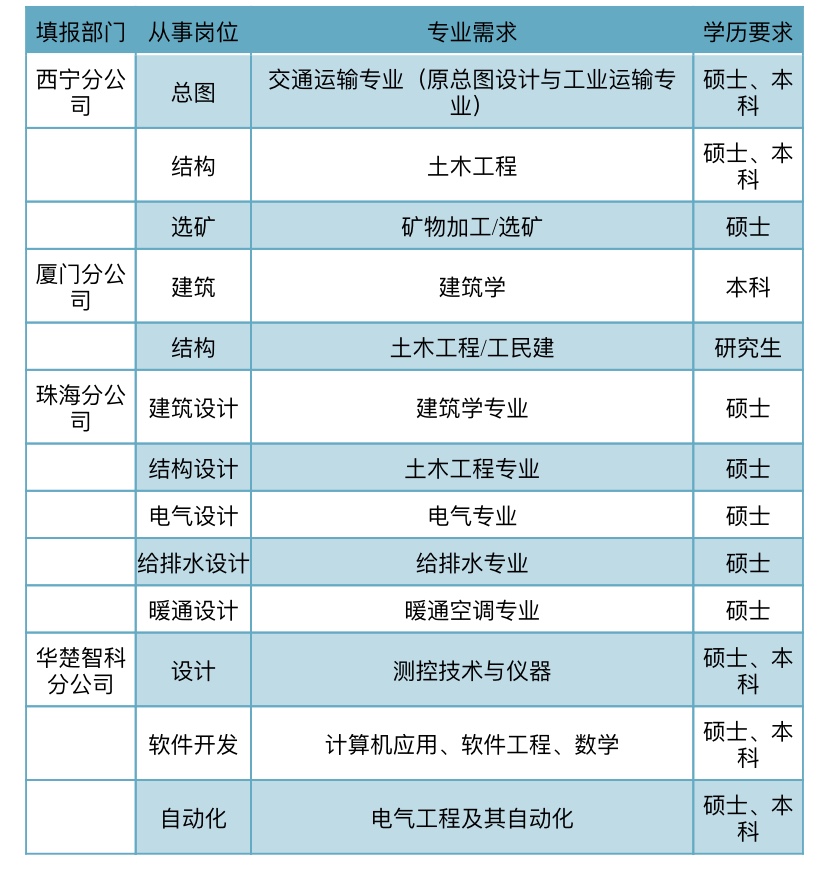 | 填报部门 | 从事岗位 | 专业需求 | 学历要求 |
|---|---|---|---|
| 西宁分公司 | 总图 | 交通运输专业（原总图设计与工业运输专业） | 硕士、本科 |
|  | 结构 | 土木工程 | 硕士、本科 |
|  | 选矿 | 矿物加工/选矿 | 硕士 |
| 厦门分公司 | 建筑 | 建筑学 | 本科 |
|  | 结构 | 土木工程/工民建 | 研究生 |
| 珠海分公司 | 建筑设计 | 建筑学专业 | 硕士 |
|  | 结构设计 | 土木工程专业 | 硕士 |
|  | 电气设计 | 电气专业 | 硕士 |
|  | 给排水设计 | 给排水专业 | 硕士 |
|  | 暖通设计 | 暖通空调专业 | 硕士 |
| 华楚智科分公司 | 设计 | 测控技术与仪器 | 硕士、本科 |
|  | 软件开发 | 计算机应用、软件工程、数学 | 硕士、本科 |
|  | 自动化 | 电气工程及其自动化 | 硕士、本科 |